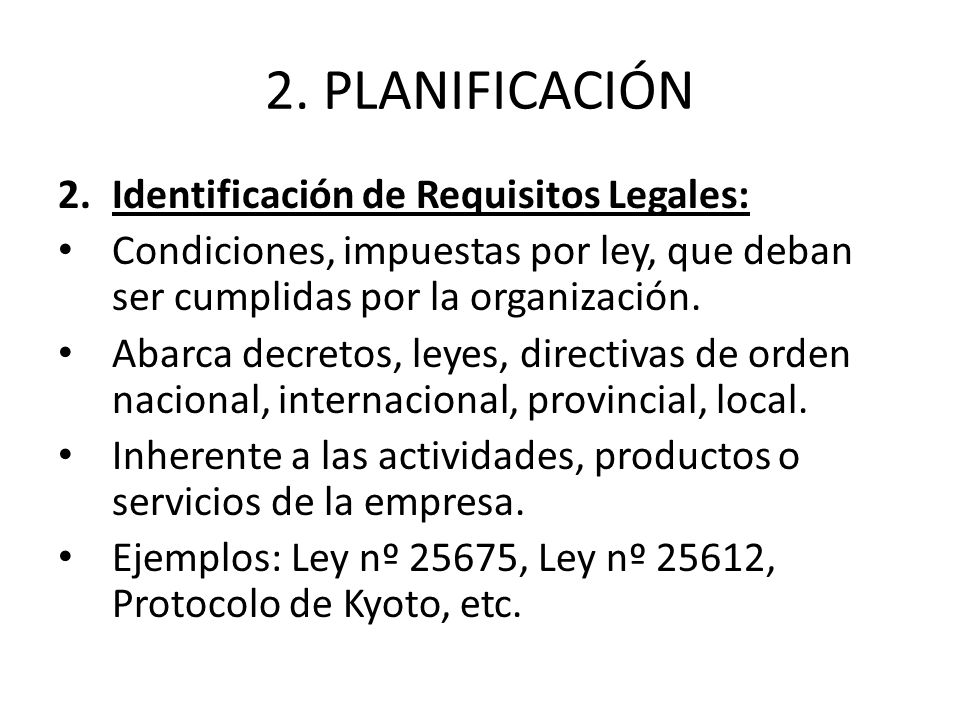 2. PLANIFICACIÓN

2. Identificación de Requisitos Legales:

• Condiciones, impuestas por ley, que deban ser cumplidas por la organización.
• Abarca decretos, leyes, directivas de orden nacional, internacional, provincial, local.
• Inherente a las actividades, productos o servicios de la empresa.
• Ejemplos: Ley nº 25675, Ley nº 25612, Protocolo de Kyoto, etc.